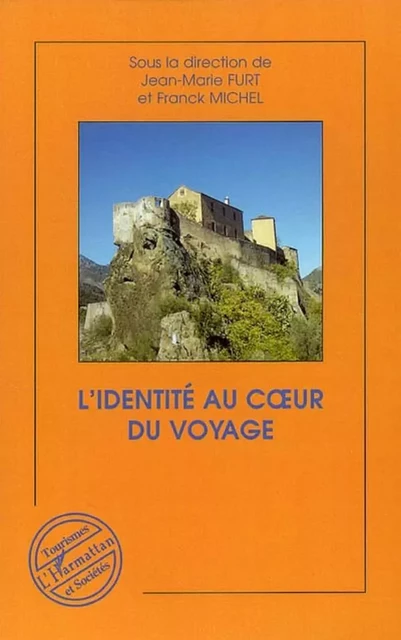 Sous la direction de
Jean-Marie FURT
et Franck MICHEL

L'IDENTITÉ AU CŒUR
DU VOYAGE

Tourismes
L'Harmattan
et Sociétés